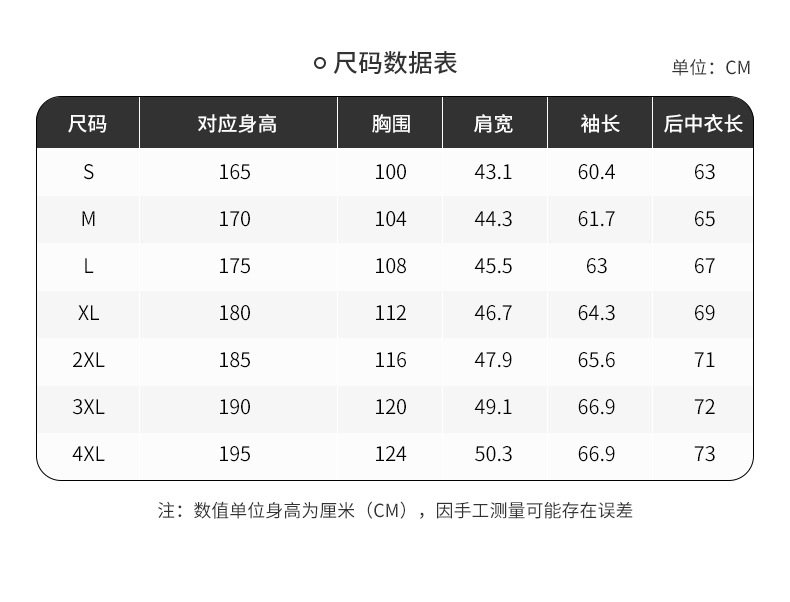 尺码数据表

单位：CM

| 尺码 | 对应身高 | 胸围 | 肩宽 | 袖长 | 后中衣长 |
|---|---|---|---|---|---|
| S | 165 | 100 | 43.1 | 60.4 | 63 |
| M | 170 | 104 | 44.3 | 61.7 | 65 |
| L | 175 | 108 | 45.5 | 63 | 67 |
| XL | 180 | 112 | 46.7 | 64.3 | 69 |
| 2XL | 185 | 116 | 47.9 | 65.6 | 71 |
| 3XL | 190 | 120 | 49.1 | 66.9 | 72 |
| 4XL | 195 | 124 | 50.3 | 66.9 | 73 |

注：数值单位身高为厘米（CM），因手工测量可能存在误差